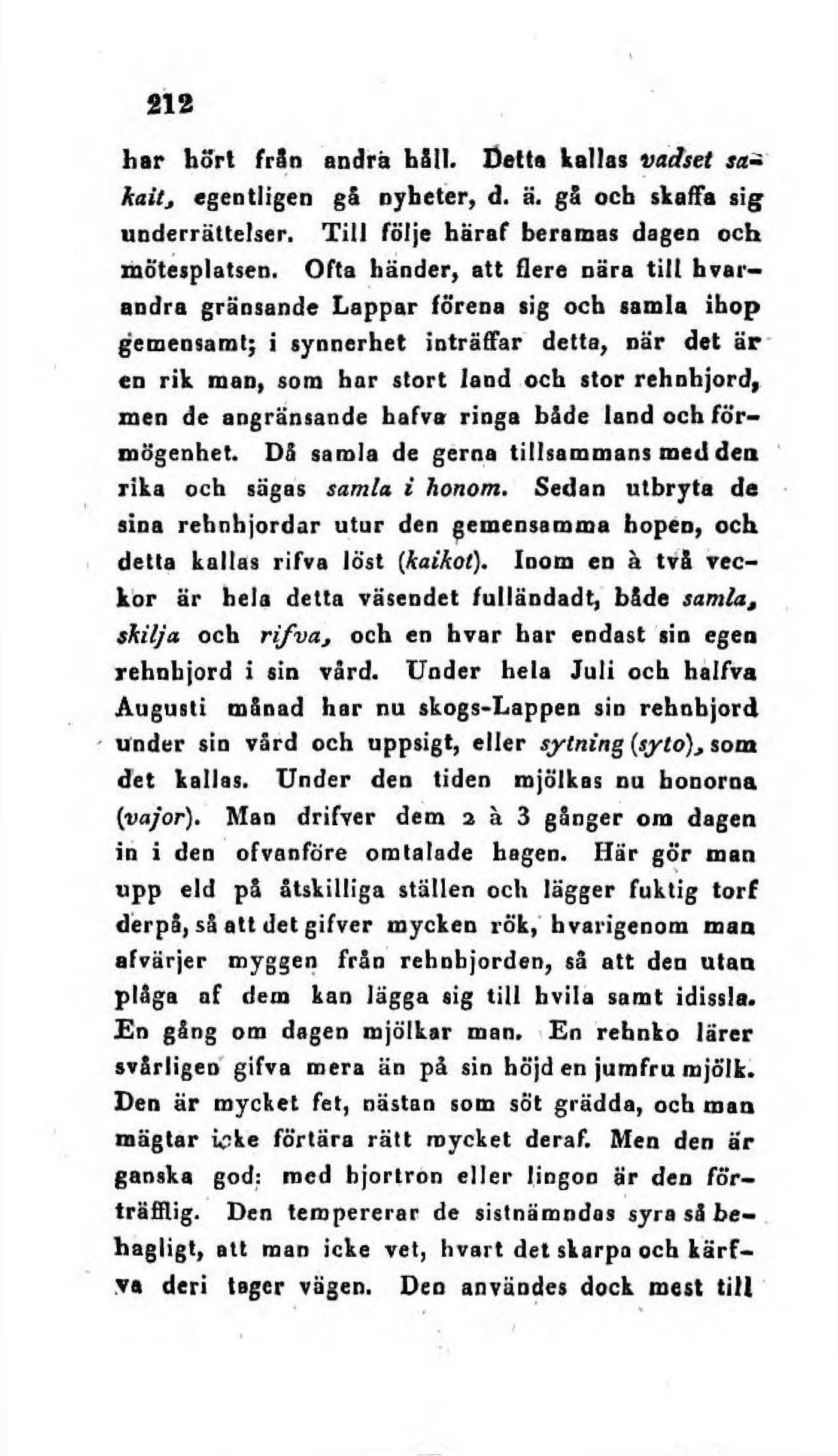 212

har hört från andra håll. Detta kallas vadset sakait, egentligen gå nyheter, d. ä. gå och skaffa sig underrättelser. Till följe häraf beramas dagen och mötesplatsen. Ofta händer, att flere nära till hvarandra gränsande Lappar förena sig och samla ihop gemensamt; i synnerhet inträffar detta, när det är en rik man, som har stort land och stor rehnhjord, men de angränsande hafva ringa både land och förmögenhet. Då samla de gerna tillsammans med den rika och sägas samla i honom. Sedan utbryta de sina rehnhjordar utur den gemensamma hopen, och detta kallas rifva löst (kaikot). Inom en à två veckor är hela detta väsendet fulländadt, både samla, skilja och rifva, och en hvar har endast sin egen rehnhjord i sin vård. Under hela Juli och halfva Augusti månad har nu skogs-Lappen sin rehnhjord under sin vård och uppsigt, eller sytning (syto), som det kallas. Under den tiden mjölkas nu honorna (vajor). Man drifver dem 2 à 3 gånger om dagen in i den ofvanföre omtalade hagen. Här gör man upp eld på åtskilliga ställen och lägger fuktig torf derpå, så att det gifver mycken rök, hvarigenom man afvärjer myggen från rehnhjorden, så att den utan plåga af dem kan lägga sig till hvila samt idissla. En gång om dagen mjölkar man. En rehnko lärer svårligen gifva mera än på sin höjd en jumfru mjölk. Den är mycket fet, nästan som söt grädda, och man mägtar icke förtära rätt mycket deraf. Men den är ganska god; med hjortron eller lingon är den förträfflig. Den tempererar de sistnämndas syra så behagligt, att man icke vet, hvart det skarpa och kärfva deri tager vägen. Den användes dock mest till